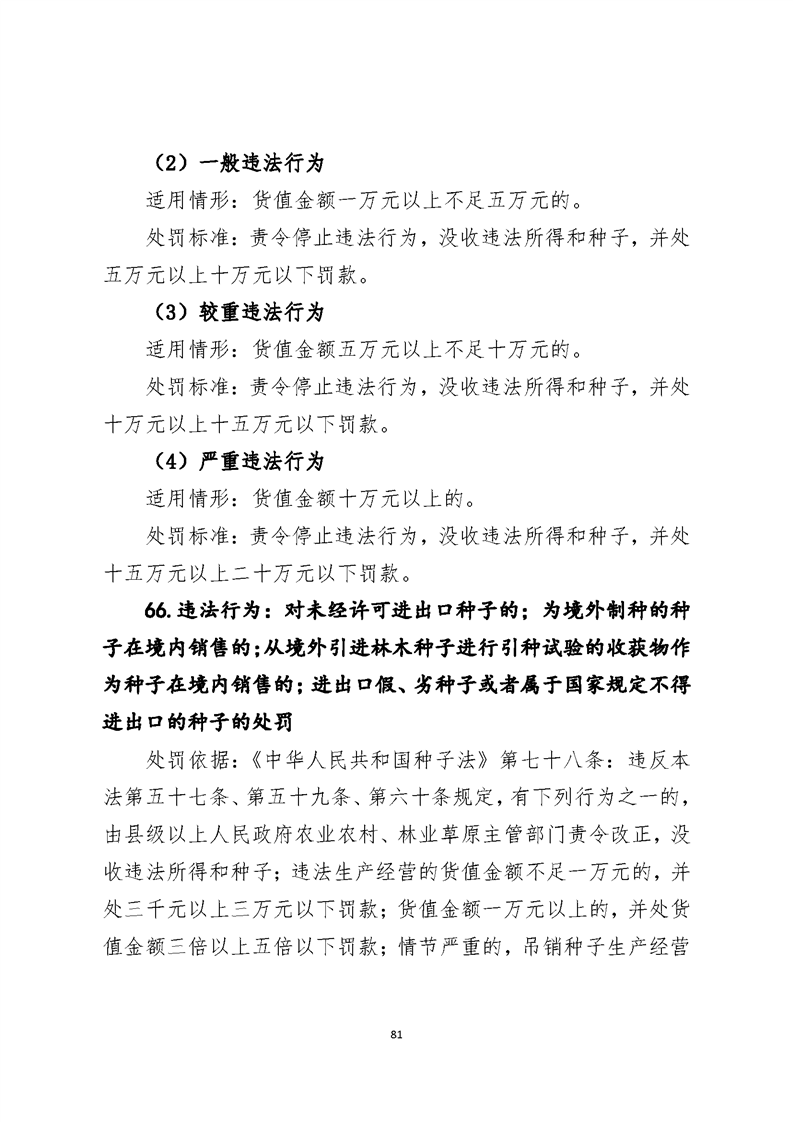 （2）一般违法行为

适用情形：货值金额一万元以上不足五万元的。

处罚标准：责令停止违法行为，没收违法所得和种子，并处五万元以上十万元以下罚款。

（3）较重违法行为

适用情形：货值金额五万元以上不足十万元的。

处罚标准：责令停止违法行为，没收违法所得和种子，并处十万元以上十五万元以下罚款。

（4）严重违法行为

适用情形：货值金额十万元以上的。

处罚标准：责令停止违法行为，没收违法所得和种子，并处十五万元以上二十万元以下罚款。

66.违法行为：对未经许可进出口种子的；为境外制种的种子在境内销售的；从境外引进林木种子进行引种试验的收获物作为种子在境内销售的；进出口假、劣种子或者属于国家规定不得进出口的种子的处罚

处罚依据：《中华人民共和国种子法》第七十八条：违反本法第五十七条、第五十九条、第六十条规定，有下列行为之一的，由县级以上人民政府农业农村、林业草原主管部门责令改正，没收违法所得和种子；违法生产经营的货值金额不足一万元的，并处三千元以上三万元以下罚款；货值金额一万元以上的，并处货值金额三倍以上五倍以下罚款；情节严重的，吊销种子生产经营

81